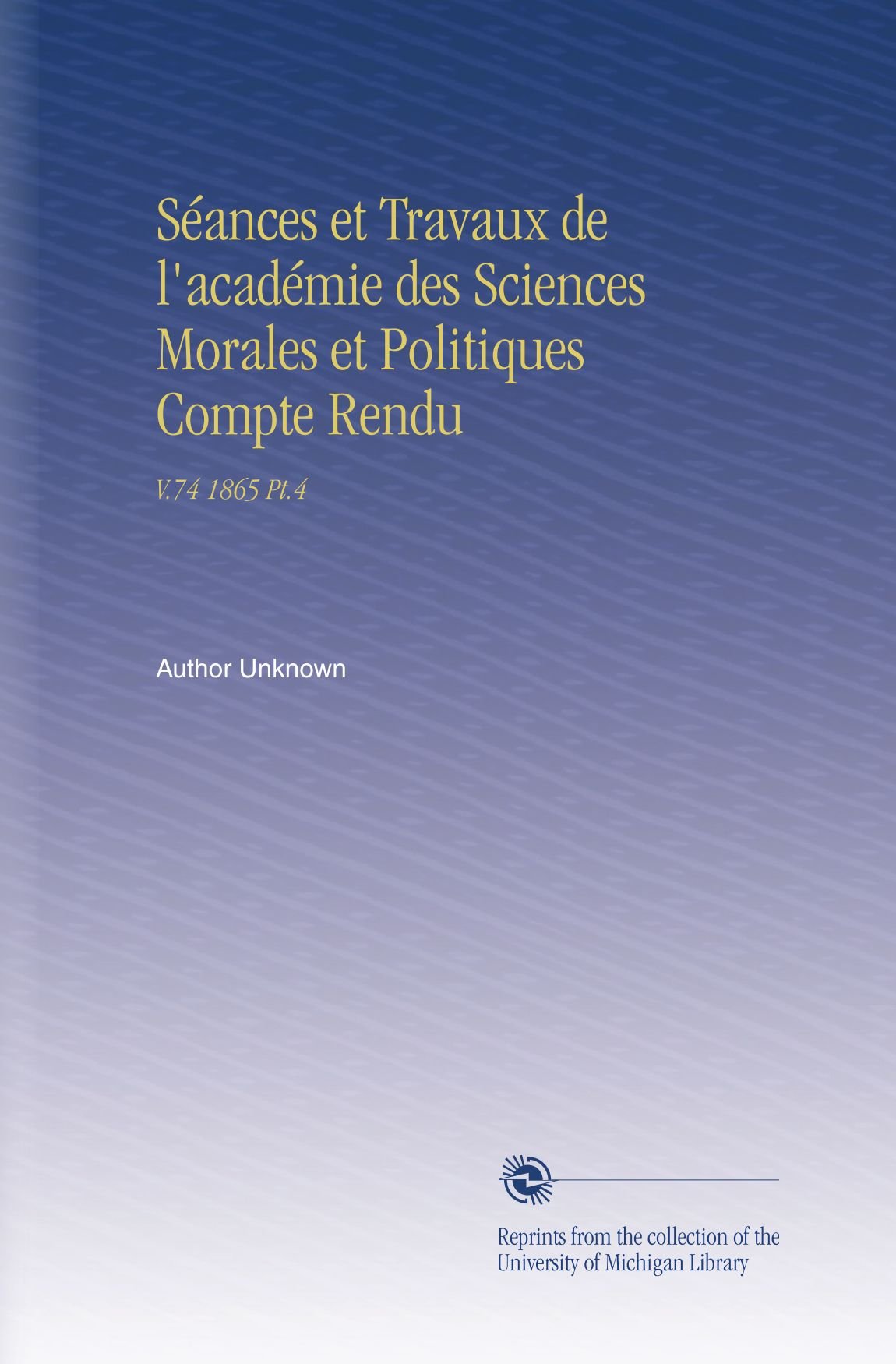 Séances et Travaux de l'académie des Sciences Morales et Politiques Compte Rendu

V.74 1865 Pt.4

Author Unknown

Reprints from the collection of the
University of Michigan Library